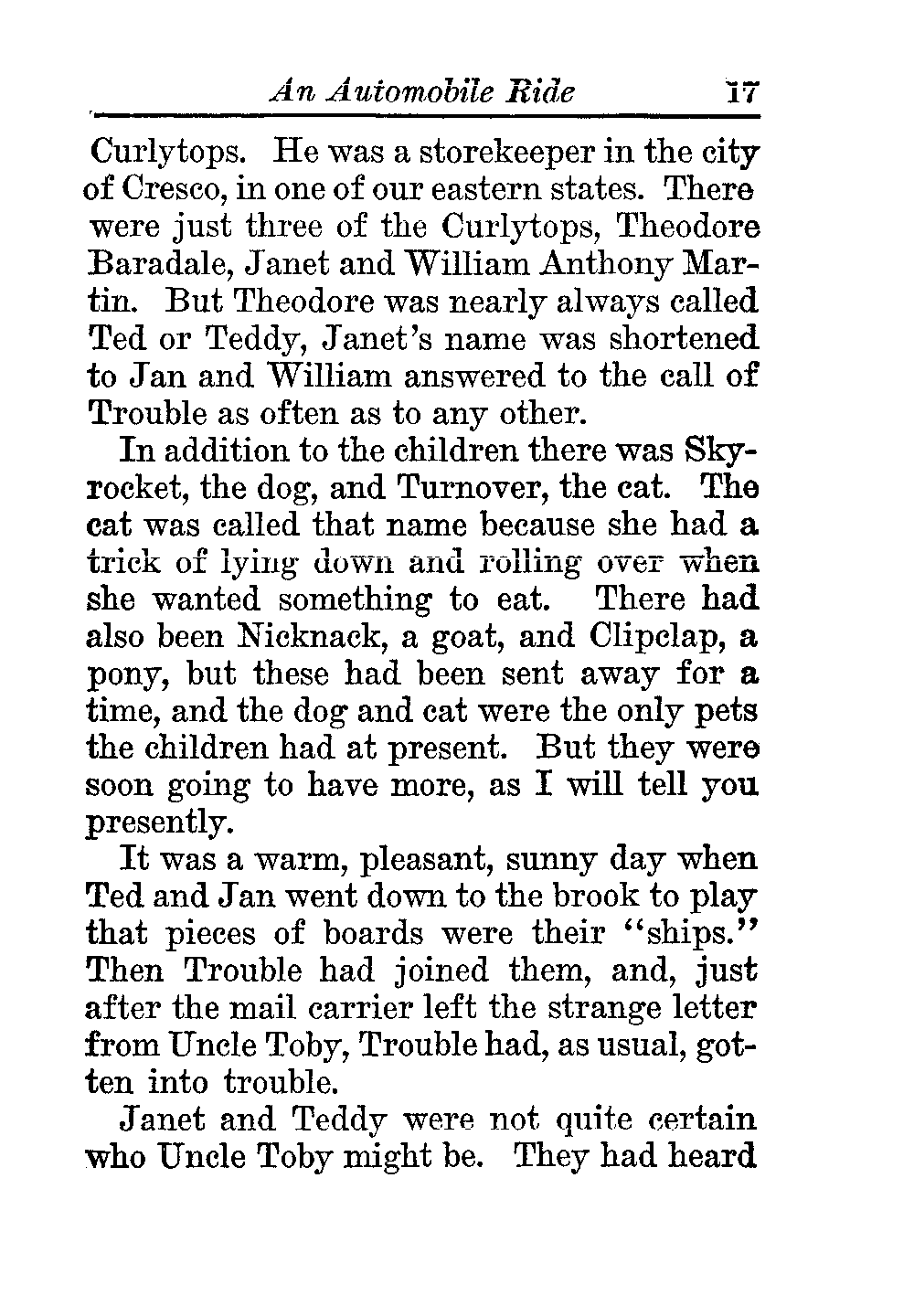 An Automobile Ride 17

Curlytops. He was a storekeeper in the city of Cresco, in one of our eastern states. There were just three of the Curlytops, Theodore Baradale, Janet and William Anthony Martin. But Theodore was nearly always called Ted or Teddy, Janet's name was shortened to Jan and William answered to the call of Trouble as often as to any other.

In addition to the children there was Skyrocket, the dog, and Turnover, the cat. The cat was called that name because she had a trick of lying down and rolling over when she wanted something to eat. There had also been Nicknack, a goat, and Clipclap, a pony, but these had been sent away for a time, and the dog and cat were the only pets the children had at present. But they were soon going to have more, as I will tell you presently.

It was a warm, pleasant, sunny day when Ted and Jan went down to the brook to play that pieces of boards were their "ships." Then Trouble had joined them, and, just after the mail carrier left the strange letter from Uncle Toby, Trouble had, as usual, gotten into trouble.

Janet and Teddy were not quite certain who Uncle Toby might be. They had heard